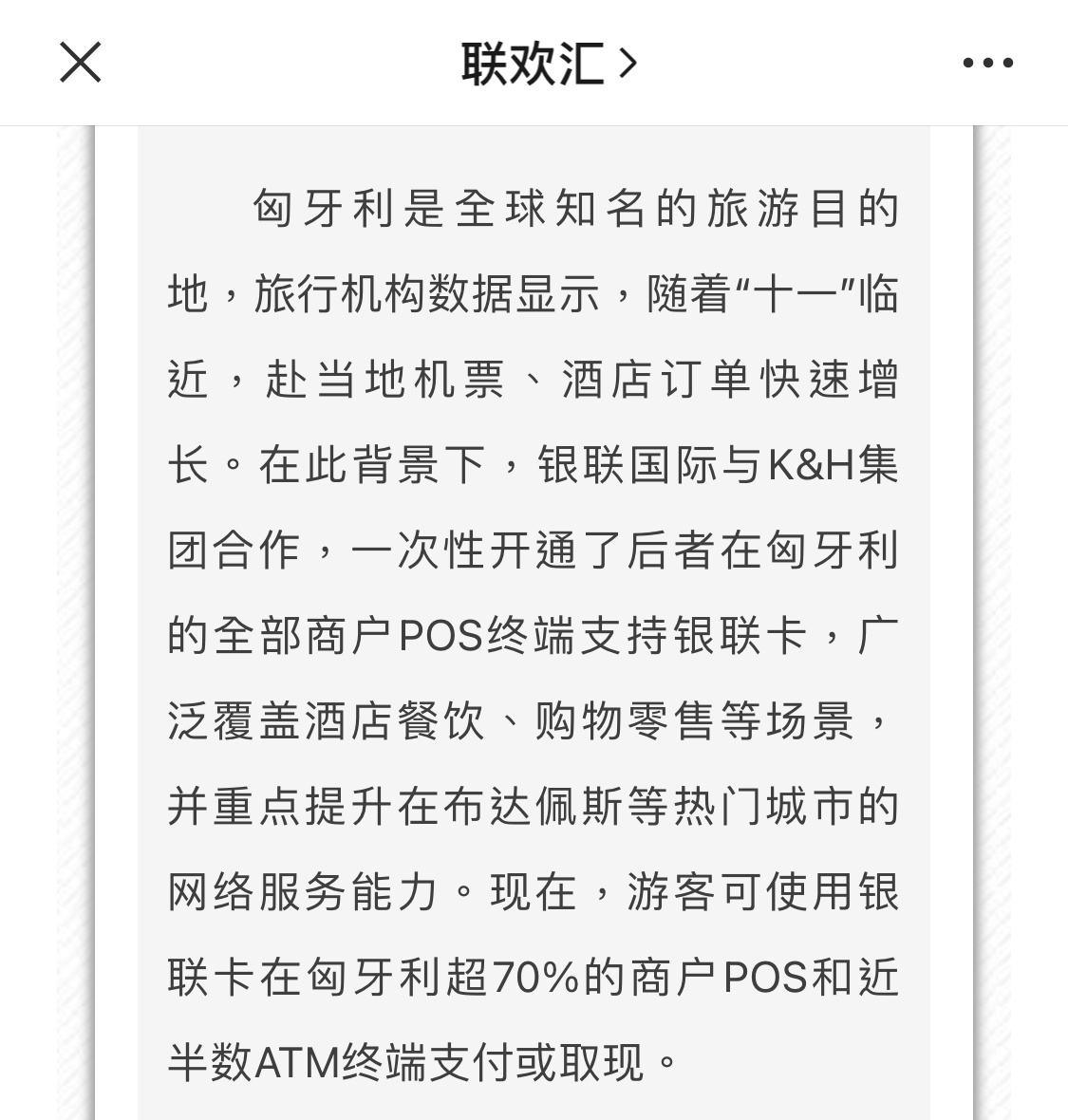 联欢汇 >

匈牙利是全球知名的旅游目的地，旅行机构数据显示，随着“十一”临近，赴当地机票、酒店订单快速增长。在此背景下，银联国际与K&H集团合作，一次性开通了后者在匈牙利的全部商户POS终端支持银联卡，广泛覆盖酒店餐饮、购物零售等场景，并重点提升在布达佩斯等热门城市的网络服务能力。现在，游客可使用银联卡在匈牙利超70%的商户POS和近半数ATM终端支付或取现。